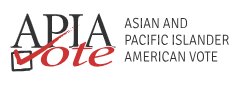 APIA
Vote

ASIAN AND
PACIFIC ISLANDER
AMERICAN VOTE